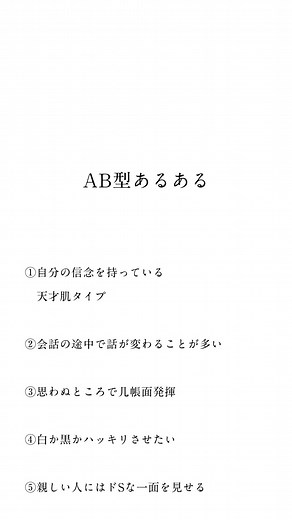 AB型あるある

①自分の信念を持っている
天才肌タイプ

②会話の途中で話が変わることが多い

③思わぬところで几帳面発揮

④白か黒かハッキリさせたい

⑤親しい人にはドSな一面を見せる